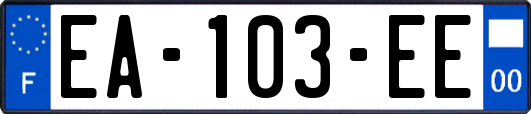 F
EA-103-EE
00